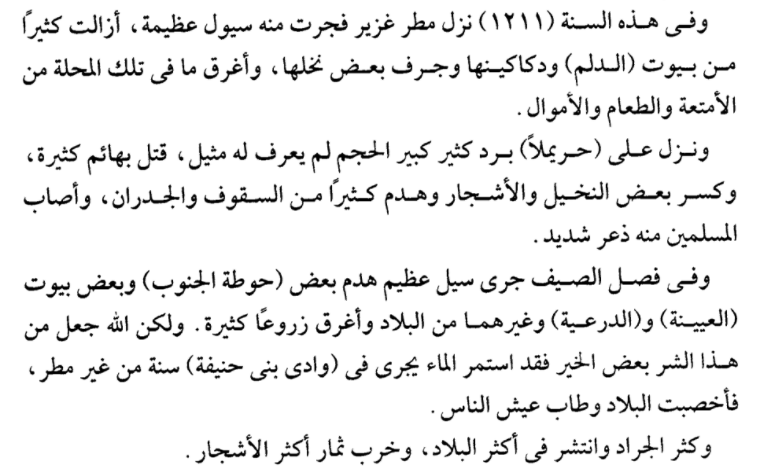 وفى هذه السنة (١٢١١) نزل مطر غزير فجرت منه سيول عظيمة، أزالت كثيرًا من بيوت (الدلم) ودكاكينها وجرف بعض نخلها، وأغرق ما فى تلك المحلة من الأمتعة والطعام والأموال.

ونزل على (حريملاً) برد كثير كبير الحجم لم يعرف له مثيل، قتل بهائم كثيرة، وكسر بعض النخيل والأشجار وهدم كثيرًا من السقوف والجدران، وأصاب المسلمين منه ذعر شديد.

وفى فصل الصيف جرى سيل عظيم هدم بعض (حوطة الجنوب) وبعض بيوت (العيينة) و(الدرعية) وغيرهما من البلاد وأغرق زروعًا كثيرة. ولكن الله جعل من هذا الشر بعض الخير فقد استمر الماء يجرى فى (وادى بنى حنيفة) سنة من غير مطر، فأخصبت البلاد وطاب عيش الناس.

وكثر الجراد وانتشر فى أكثر البلاد، وخرب ثمار أكثر الأشجار.